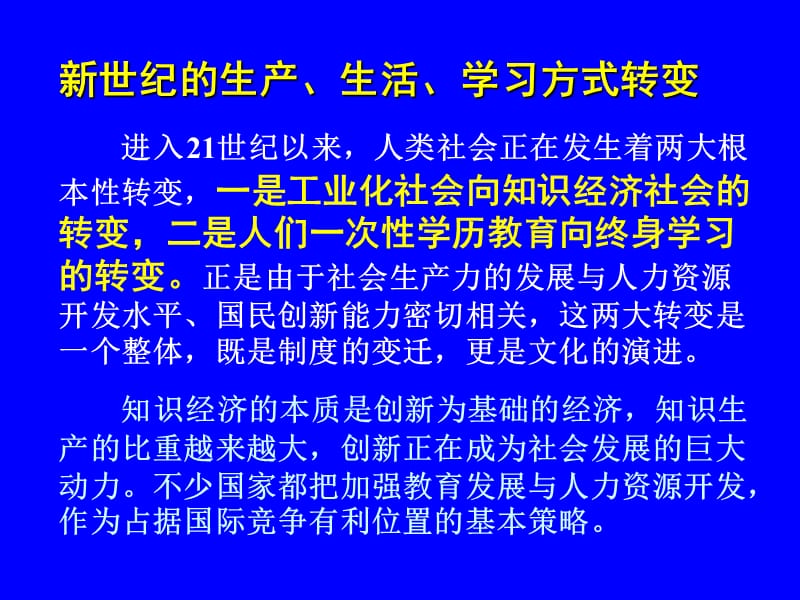 新世纪的生产、生活、学习方式转变

进入21世纪以来，人类社会正在发生着两大根本性转变，一是工业化社会向知识经济社会的转变，二是人们一次性学历教育向终身学习的转变。正是由于社会生产力的发展与人力资源开发水平、国民创新能力密切相关，这两大转变是一个整体，既是制度的变迁，更是文化的演进。

知识经济的本质是创新为基础的经济，知识生产的比重越来越大，创新正在成为社会发展的巨大动力。不少国家都把加强教育发展与人力资源开发，作为占据国际竞争有利位置的基本策略。